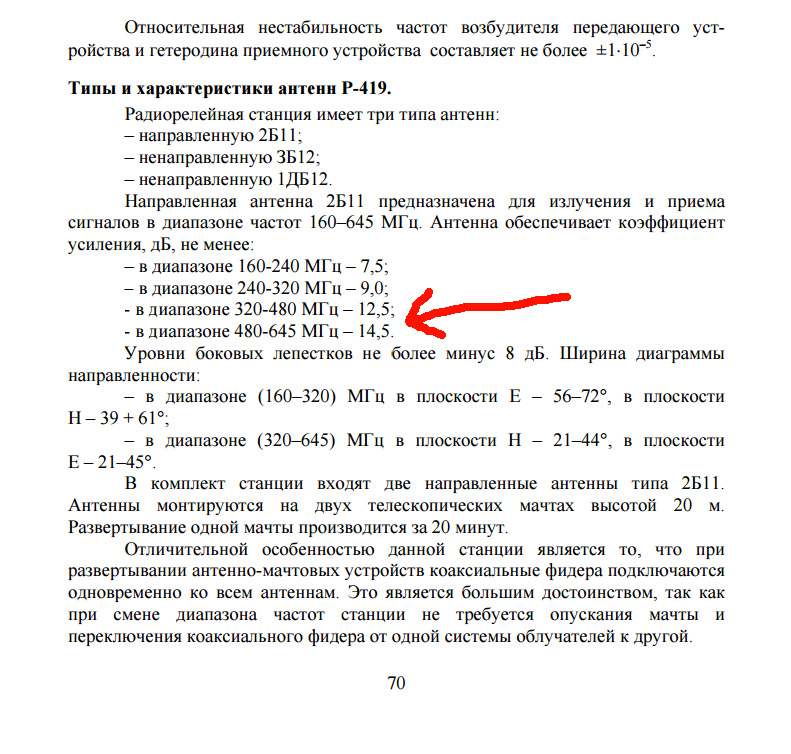 Относительная нестабильность частот возбудителя передающего устройства и гетеродина приемного устройства составляет не более $\pm 1 \cdot 10^{-5}$.

**Типы и характеристики антенн Р-419.**

Радиорелейная станция имеет три типа антенн:
– направленную 2Б11;
– ненаправленную 3Б12;
– ненаправленную 1ДБ12.

Направленная антенна 2Б11 предназначена для излучения и приема сигналов в диапазоне частот 160–645 МГц. Антенна обеспечивает коэффициент усиления, дБ, не менее:
– в диапазоне 160-240 МГц – 7,5;
– в диапазоне 240-320 МГц – 9,0;
- в диапазоне 320-480 МГц – 12,5;
- в диапазоне 480-645 МГц – 14,5.

Уровни боковых лепестков не более минус 8 дБ. Ширина диаграммы направленности:
– в диапазоне (160–320) МГц в плоскости Е – 56–72°, в плоскости Н – 39 + 61°;
– в диапазоне (320–645) МГц в плоскости Н – 21–44°, в плоскости Е – 21–45°.

В комплект станции входят две направленные антенны типа 2Б11. Антенны монтируются на двух телескопических мачтах высотой 20 м. Развертывание одной мачты производится за 20 минут.

Отличительной особенностью данной станции является то, что при развертывании антенно-мачтовых устройств коаксиальные фидера подключаются одновременно ко всем антеннам. Это является большим достоинством, так как при смене диапазона частот станции не требуется опускания мачты и переключения коаксиального фидера от одной системы облучателей к другой.

70